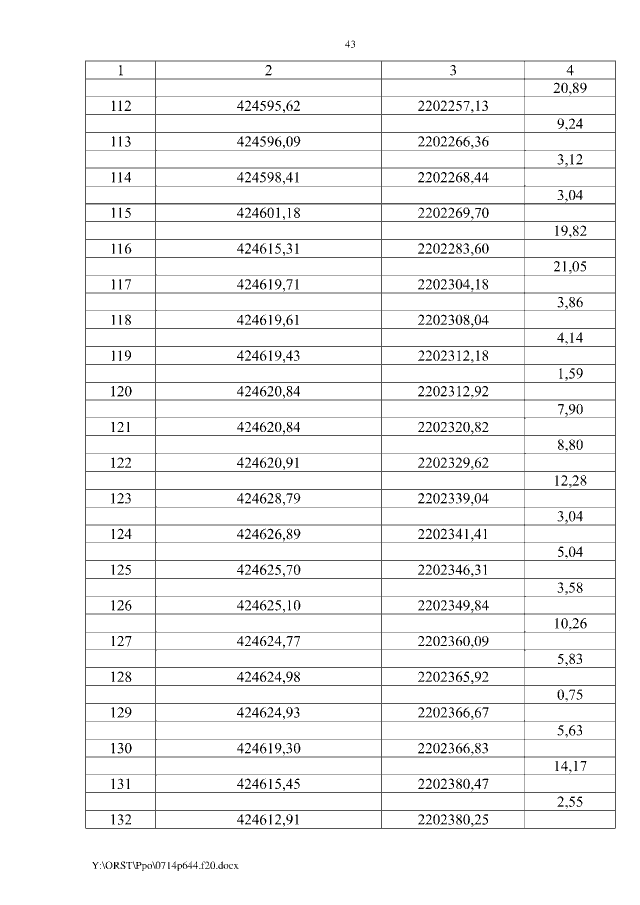 43

| 1 | 2 | 3 | 4 |
|---|---|---|---|
| | | | 20,89 |
| 112 | 424595,62 | 2202257,13 | |
| | | | 9,24 |
| 113 | 424596,09 | 2202266,36 | |
| | | | 3,12 |
| 114 | 424598,41 | 2202268,44 | |
| | | | 3,04 |
| 115 | 424601,18 | 2202269,70 | |
| | | | 19,82 |
| 116 | 424615,31 | 2202283,60 | |
| | | | 21,05 |
| 117 | 424619,71 | 2202304,18 | |
| | | | 3,86 |
| 118 | 424619,61 | 2202308,04 | |
| | | | 4,14 |
| 119 | 424619,43 | 2202312,18 | |
| | | | 1,59 |
| 120 | 424620,84 | 2202312,92 | |
| | | | 7,90 |
| 121 | 424620,84 | 2202320,82 | |
| | | | 8,80 |
| 122 | 424620,91 | 2202329,62 | |
| | | | 12,28 |
| 123 | 424628,79 | 2202339,04 | |
| | | | 3,04 |
| 124 | 424626,89 | 2202341,41 | |
| | | | 5,04 |
| 125 | 424625,70 | 2202346,31 | |
| | | | 3,58 |
| 126 | 424625,10 | 2202349,84 | |
| | | | 10,26 |
| 127 | 424624,77 | 2202360,09 | |
| | | | 5,83 |
| 128 | 424624,98 | 2202365,92 | |
| | | | 0,75 |
| 129 | 424624,93 | 2202366,67 | |
| | | | 5,63 |
| 130 | 424619,30 | 2202366,83 | |
| | | | 14,17 |
| 131 | 424615,45 | 2202380,47 | |
| | | | 2,55 |
| 132 | 424612,91 | 2202380,25 | |

Y:\ORST\Ppo\0714p644.f20.docx